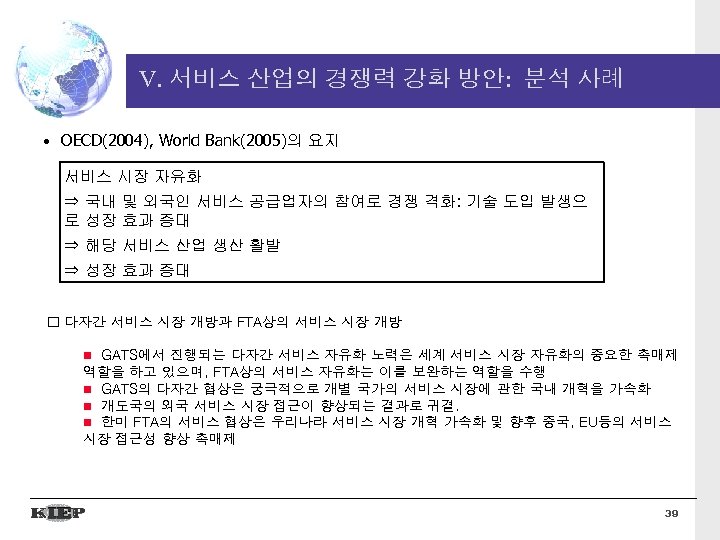 V. 서비스 산업의 경쟁력 강화 방안: 분석 사례

• OECD(2004), World Bank(2005)의 요지

서비스 시장 자유화
⇒ 국내 및 외국인 서비스 공급업자의 참여로 경쟁 격화: 기술 도입 발생으로 성장 효과 증대
⇒ 해당 서비스 산업 생산 활발
⇒ 성장 효과 증대

□ 다자간 서비스 시장 개방과 FTA상의 서비스 시장 개방

■ GATS에서 진행되는 다자간 서비스 자유화 노력은 세계 서비스 시장 자유화의 중요한 촉매제 역할을 하고 있으며, FTA상의 서비스 자유화는 이를 보완하는 역할을 수행
■ GATS의 다자간 협상은 궁극적으로 개별 국가의 서비스 시장에 관한 국내 개혁을 가속화
■ 개도국의 외국 서비스 시장 접근이 향상되는 결과로 귀결.
■ 한미 FTA의 서비스 협상은 우리나라 서비스 시장 개혁 가속화 및 향후 중국, EU등의 서비스 시장 접근성 향상 촉매제

KIEP

39